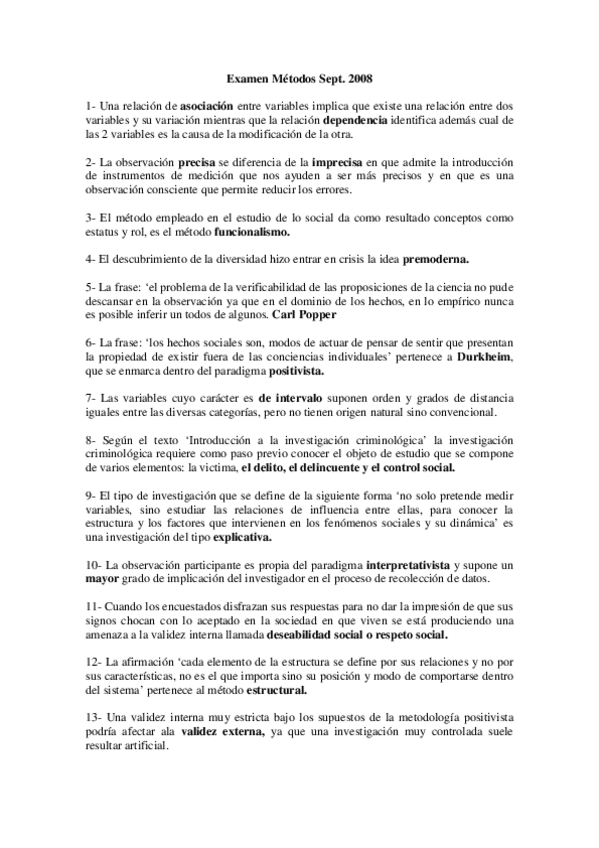 Examen Métodos Sept. 2008

1- Una relación de asociación entre variables implica que existe una relación entre dos variables y su variación mientras que la relación dependencia identifica además cual de las 2 variables es la causa de la modificación de la otra.

2- La observación precisa se diferencia de la imprecisa en que admite la introducción de instrumentos de medición que nos ayuden a ser más precisos y en que es una observación consciente que permite reducir los errores.

3- El método empleado en el estudio de lo social da como resultado conceptos como estatus y rol, es el método funcionalismo.

4- El descubrimiento de la diversidad hizo entrar en crisis la idea premoderna.

5- La frase: 'el problema de la verificabilidad de las proposiciones de la ciencia no pude descansar en la observación ya que en el dominio de los hechos, en lo empírico nunca es posible inferir un todos de algunos. Carl Popper

6- La frase: 'los hechos sociales son, modos de actuar de pensar de sentir que presentan la propiedad de existir fuera de las conciencias individuales' pertenece a Durkheim, que se enmarca dentro del paradigma positivista.

7- Las variables cuyo carácter es de intervalo suponen orden y grados de distancia iguales entre las diversas categorías, pero no tienen origen natural sino convencional.

8- Según el texto 'Introducción a la investigación criminológica' la investigación criminológica requiere como paso previo conocer el objeto de estudio que se compone de varios elementos: la victima, el delito, el delincuente y el control social.

9- El tipo de investigación que se define de la siguiente forma 'no solo pretende medir variables, sino estudiar las relaciones de influencia entre ellas, para conocer la estructura y los factores que intervienen en los fenómenos sociales y su dinámica' es una investigación del tipo explicativa.

10- La observación participante es propia del paradigma interpretativista y supone un mayor grado de implicación del investigador en el proceso de recolección de datos.

11- Cuando los encuestados disfrazan sus respuestas para no dar la impresión de que sus signos chocan con lo aceptado en la sociedad en que viven se está produciendo una amenaza a la validez interna llamada deseabilidad social o respeto social.

12- La afirmación 'cada elemento de la estructura se define por sus relaciones y no por sus características, no es el que importa sino su posición y modo de comportarse dentro del sistema' pertenece al método estructural.

13- Una validez interna muy estricta bajo los supuestos de la metodología positivista podría afectar ala validez externa, ya que una investigación muy controlada suele resultar artificial.